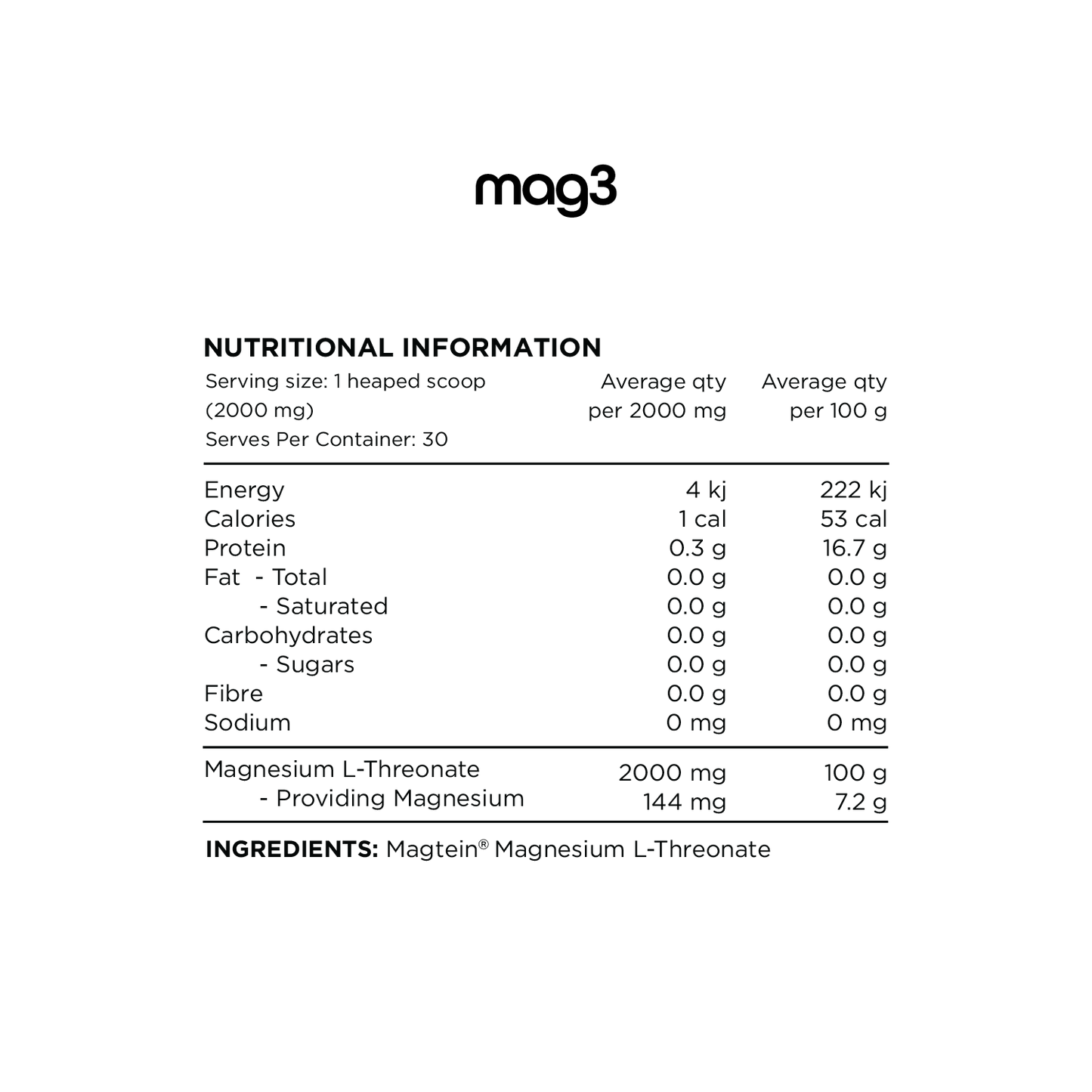 mag3

NUTRITIONAL INFORMATION

| Serving size: 1 heaped scoop (2000 mg) Serves Per Container: 30 | Average qty per 2000 mg | Average qty per 100 g |
|---|---|---|
| Energy | 4 kj | 222 kj |
| Calories | 1 cal | 53 cal |
| Protein | 0.3 g | 16.7 g |
| Fat - Total | 0.0 g | 0.0 g |
| - Saturated | 0.0 g | 0.0 g |
| Carbohydrates | 0.0 g | 0.0 g |
| - Sugars | 0.0 g | 0.0 g |
| Fibre | 0.0 g | 0.0 g |
| Sodium | 0 mg | 0 mg |
| Magnesium L-Threonate | 2000 mg | 100 g |
| - Providing Magnesium | 144 mg | 7.2 g |

INGREDIENTS: Magtein® Magnesium L-Threonate